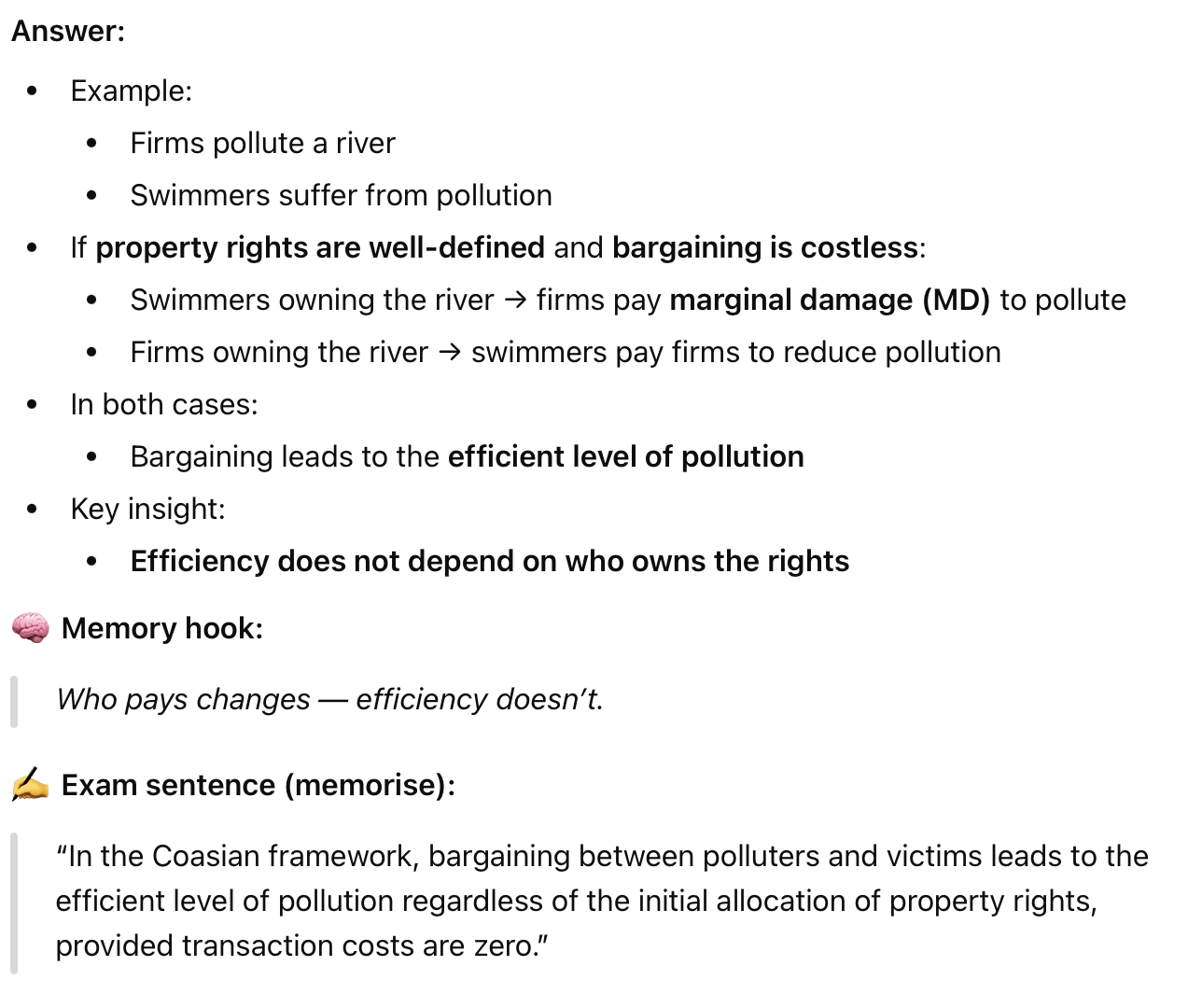 Answer:

- Example:
  - Firms pollute a river
  - Swimmers suffer from pollution
- If property rights are well-defined and bargaining is costless:
  - Swimmers owning the river → firms pay marginal damage (MD) to pollute
  - Firms owning the river → swimmers pay firms to reduce pollution
- In both cases:
  - Bargaining leads to the efficient level of pollution
- Key insight:
  - Efficiency does not depend on who owns the rights

🧠 Memory hook:

Who pays changes — efficiency doesn't.

✍️ Exam sentence (memorise):

"In the Coasian framework, bargaining between polluters and victims leads to the efficient level of pollution regardless of the initial allocation of property rights, provided transaction costs are zero."